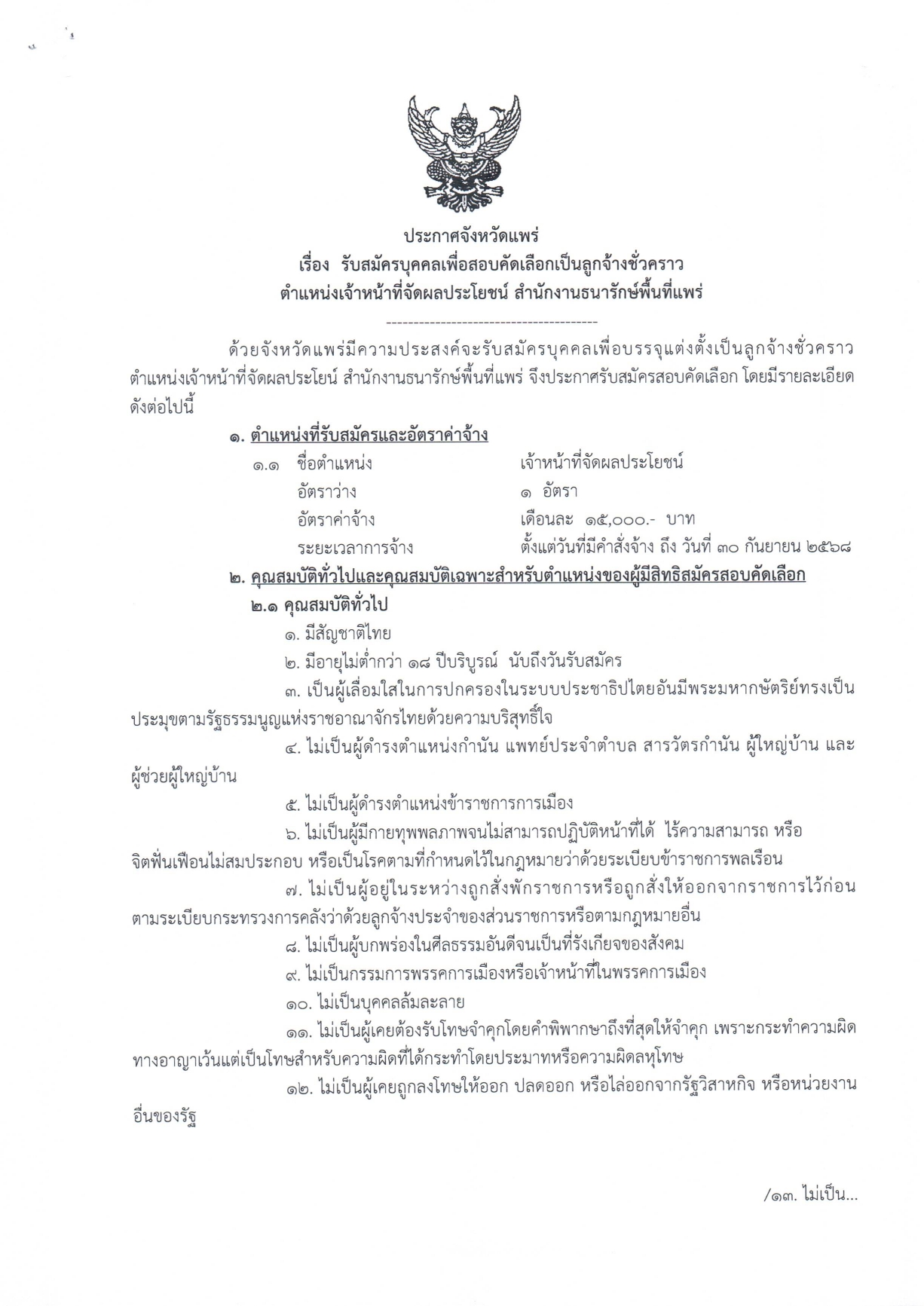 ประกาศจังหวัดแพร่
เรื่อง รับสมัครบุคคลเพื่อสอบคัดเลือกเป็นลูกจ้างชั่วคราว
ตำแหน่งเจ้าหน้าที่จัดผลประโยชน์ สำนักงานธนารักษ์พื้นที่แพร่

ด้วยจังหวัดแพร่มีความประสงค์จะรับสมัครบุคคลเพื่อบรรจุแต่งตั้งเป็นลูกจ้างชั่วคราว ตำแหน่งเจ้าหน้าที่จัดผลประโยน์ สำนักงานธนารักษ์พื้นที่แพร่ จึงประกาศรับสมัครสอบคัดเลือก โดยมีรายละเอียดดังต่อไปนี้

๑. ตำแหน่งที่รับสมัครและอัตราค่าจ้าง
๑.๑ ชื่อตำแหน่ง เจ้าหน้าที่จัดผลประโยชน์
อัตราว่าง ๑ อัตรา
อัตราค่าจ้าง เดือนละ ๑๕,๐๐๐.- บาท
ระยะเวลาการจ้าง ตั้งแต่วันที่มีคำสั่งจ้าง ถึง วันที่ ๓๐ กันยายน ๒๕๖๘

๒. คุณสมบัติทั่วไปและคุณสมบัติเฉพาะสำหรับตำแหน่งของผู้มีสิทธิสมัครสอบคัดเลือก
๒.๑ คุณสมบัติทั่วไป
๑. มีสัญชาติไทย
๒. มีอายุไม่ต่ำกว่า ๑๘ ปีบริบูรณ์ นับถึงวันรับสมัคร
๓. เป็นผู้เลื่อมใสในการปกครองในระบบประชาธิปไตยอันมีพระมหากษัตริย์ทรงเป็นประมุขตามรัฐธรรมนูญแห่งราชอาณาจักรไทยด้วยความบริสุทธิ์ใจ
๔. ไม่เป็นผู้ดำรงตำแหน่งกำนัน แพทย์ประจำตำบล สารวัตรกำนัน ผู้ใหญ่บ้าน และผู้ช่วยผู้ใหญ่บ้าน
๕. ไม่เป็นผู้ดำรงตำแหน่งข้าราชการการเมือง
๖. ไม่เป็นผู้มีกายทุพพลภาพจนไม่สามารถปฏิบัติหน้าที่ได้ ไร้ความสามารถ หรือจิตฟั่นเฟือนไม่สมประกอบ หรือเป็นโรคตามที่กำหนดไว้ในกฎหมายว่าด้วยระเบียบข้าราชการพลเรือน
๗. ไม่เป็นผู้อยู่ในระหว่างถูกสั่งพักราชการหรือถูกสั่งให้ออกจากราชการไว้ก่อนตามระเบียบกระทรวงการคลังว่าด้วยลูกจ้างประจำของส่วนราชการหรือตามกฎหมายอื่น
๘. ไม่เป็นผู้บกพร่องในศีลธรรมอันดีจนเป็นที่รังเกียจของสังคม
๙. ไม่เป็นกรรมการพรรคการเมืองหรือเจ้าหน้าที่ในพรรคการเมือง
๑๐. ไม่เป็นบุคคลล้มละลาย
๑๑. ไม่เป็นผู้เคยต้องรับโทษจำคุกโดยคำพิพากษาถึงที่สุดให้จำคุก เพราะกระทำความผิดทางอาญาเว้นแต่เป็นโทษสำหรับความผิดที่ได้กระทำโดยประมาทหรือความผิดลหุโทษ
๑๒. ไม่เป็นผู้เคยถูกลงโทษให้ออก ปลดออก หรือไล่ออกจากรัฐวิสาหกิจ หรือหน่วยงานอื่นของรัฐ

/๑๓. ไม่เป็น...